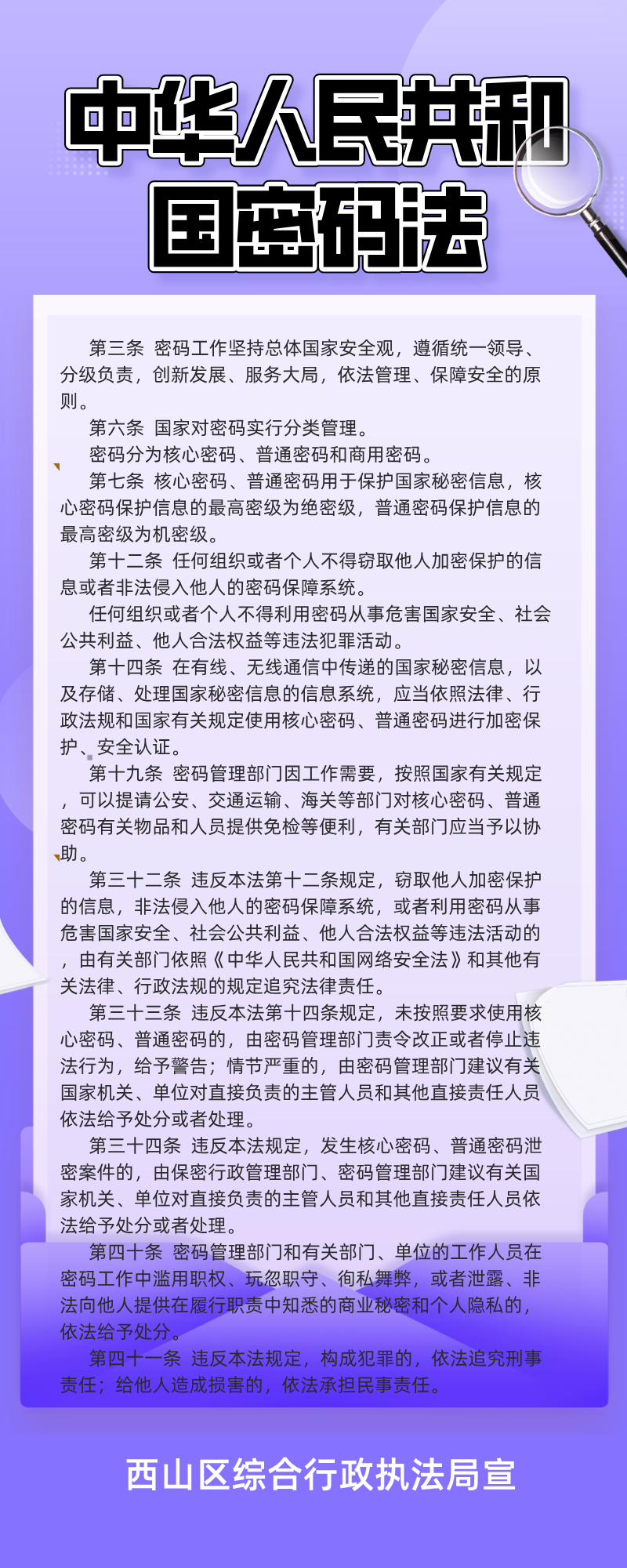 中华人民共和国密码法

第三条 密码工作坚持总体国家安全观，遵循统一领导、分级负责，创新发展、服务大局，依法管理、保障安全的原则。

第六条 国家对密码实行分类管理。

密码分为核心密码、普通密码和商用密码。

第七条 核心密码、普通密码用于保护国家秘密信息，核心密码保护信息的最高密级为绝密级，普通密码保护信息的最高密级为机密级。

第十二条 任何组织或者个人不得窃取他人加密保护的信息或者非法侵入他人的密码保障系统。

任何组织或者个人不得利用密码从事危害国家安全、社会公共利益、他人合法权益等违法犯罪活动。

第十四条 在有线、无线通信中传递的国家秘密信息，以及存储、处理国家秘密信息的信息系统，应当依照法律、行政法规和国家有关规定使用核心密码、普通密码进行加密保护、安全认证。

第十九条 密码管理部门因工作需要，按照国家有关规定，可以提请公安、交通运输、海关等部门对核心密码、普通密码有关物品和人员提供免检等便利，有关部门应当予以协助。

第三十二条 违反本法第十二条规定，窃取他人加密保护的信息，非法侵入他人的密码保障系统，或者利用密码从事危害国家安全、社会公共利益、他人合法权益等违法活动的，由有关部门依照《中华人民共和国网络安全法》和其他有关法律、行政法规的规定追究法律责任。

第三十三条 违反本法第十四条规定，未按照要求使用核心密码、普通密码的，由密码管理部门责令改正或者停止违法行为，给予警告；情节严重的，由密码管理部门建议有关国家机关、单位对直接负责的主管人员和其他直接责任人员依法给予处分或者处理。

第三十四条 违反本法规定，发生核心密码、普通密码泄密案件的，由保密行政管理部门、密码管理部门建议有关国家机关、单位对直接负责的主管人员和其他直接责任人员依法给予处分或者处理。

第四十条 密码管理部门和有关部门、单位的工作人员在密码工作中滥用职权、玩忽职守、徇私舞弊，或者泄露、非法向他人提供在履行职责中知悉的商业秘密和个人隐私的，依法给予处分。

第四十一条 违反本法规定，构成犯罪的，依法追究刑事责任；给他人造成损害的，依法承担民事责任。

西山区综合行政执法局宣